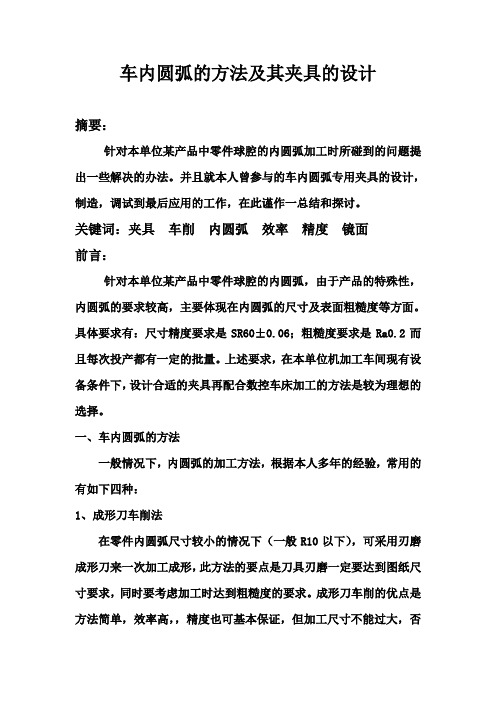 车内圆弧的方法及其夹具的设计

摘要：

针对本单位某产品中零件球腔的内圆弧加工时所碰到的问题提出一些解决的办法。并且就本人曾参与的车内圆弧专用夹具的设计，制造，调试到最后应用的工作，在此谨作一总结和探讨。

关键词：夹具　车削　内圆弧　效率　精度　镜面

前言：

针对本单位某产品中零件球腔的内圆弧，由于产品的特殊性，内圆弧的要求较高，主要体现在内圆弧的尺寸及表面粗糙度等方面。具体要求有：尺寸精度要求是 SR60±0.06；粗糙度要求是 Ra0.2 而且每次投产都有一定的批量。上述要求，在本单位机加工车间现有设备条件下，设计合适的夹具再配合数控车床加工的方法是较为理想的选择。

一、车内圆弧的方法

一般情况下，内圆弧的加工方法，根据本人多年的经验，常用的有如下四种：

1、成形刀车削法

在零件内圆弧尺寸较小的情况下（一般 R10 以下），可采用刃磨成形刀来一次加工成形，此方法的要点是刀具刃磨一定要达到图纸尺寸要求，同时要考虑加工时达到粗糙度的要求。成形刀车削的优点是方法简单，效率高,，精度也可基本保证，但加工尺寸不能过大，否